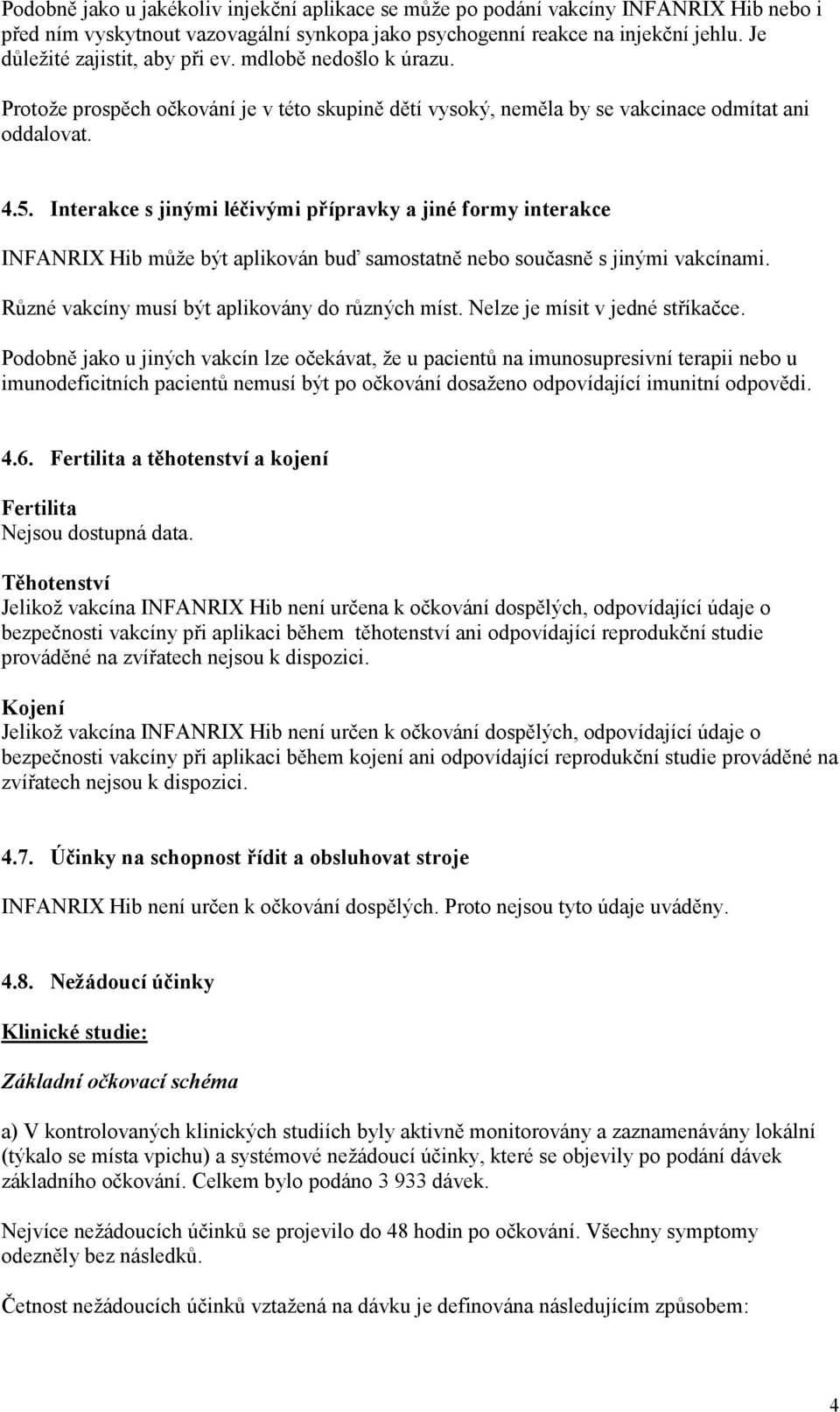 Podobně jako u jakékoliv injekční aplikace se může po podání vakcíny INFANRIX Hib nebo i před ním vyskytnout vazovagální synkopa jako psychogenní reakce na injekční jehlu. Je důležité zajistit, aby při ev. mdlobě nedošlo k úrazu.

Protože prospěch očkování je v této skupině dětí vysoký, neměla by se vakcinace odmítat ani oddalovat.

4.5. Interakce s jinými léčivými přípravky a jiné formy interakce

INFANRIX Hib může být aplikován buď samostatně nebo současně s jinými vakcínami.

Různé vakcíny musí být aplikovány do různých míst. Nelze je mísit v jedné stříkačce.

Podobně jako u jiných vakcín lze očekávat, že u pacientů na imunosupresivní terapii nebo u imunodeficitních pacientů nemusí být po očkování dosaženo odpovídající imunitní odpovědi.

4.6. Fertilita a těhotenství a kojení

Fertilita
Nejsou dostupná data.

Těhotenství
Jelikož vakcína INFANRIX Hib není určena k očkování dospělých, odpovídající údaje o bezpečnosti vakcíny při aplikaci během těhotenství ani odpovídající reprodukční studie prováděné na zvířatech nejsou k dispozici.

Kojení
Jelikož vakcína INFANRIX Hib není určen k očkování dospělých, odpovídající údaje o bezpečnosti vakcíny při aplikaci během kojení ani odpovídající reprodukční studie prováděné na zvířatech nejsou k dispozici.

4.7. Účinky na schopnost řídit a obsluhovat stroje

INFANRIX Hib není určen k očkování dospělých. Proto nejsou tyto údaje uváděny.

4.8. Nežádoucí účinky

Klinické studie:

Základní očkovací schéma

a) V kontrolovaných klinických studiích byly aktivně monitorovány a zaznamenávány lokální (týkalo se místa vpichu) a systémové nežádoucí účinky, které se objevily po podání dávek základního očkování. Celkem bylo podáno 3 933 dávek.

Nejvíce nežádoucích účinků se projevilo do 48 hodin po očkování. Všechny symptomy odezněly bez následků.

Četnost nežádoucích účinků vztažená na dávku je definována následujícím způsobem:

4